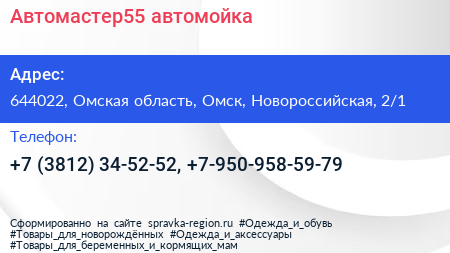 Автомастер55 автомойка

Адрес:

644022, Омская область, Омск, Новороссийская, 2/1

Телефон:

+7 (3812) 34-52-52, +7-950-958-59-79

Сформированно на сайте spravka-region.ru #Одежда_и_обувь #Товары_для_новорождённых #Одежда_и_аксессуары #Товары_для_беременных_и_кормящих_мам